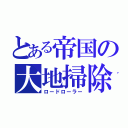 とある帝国の
大地掃除
ロードローラー